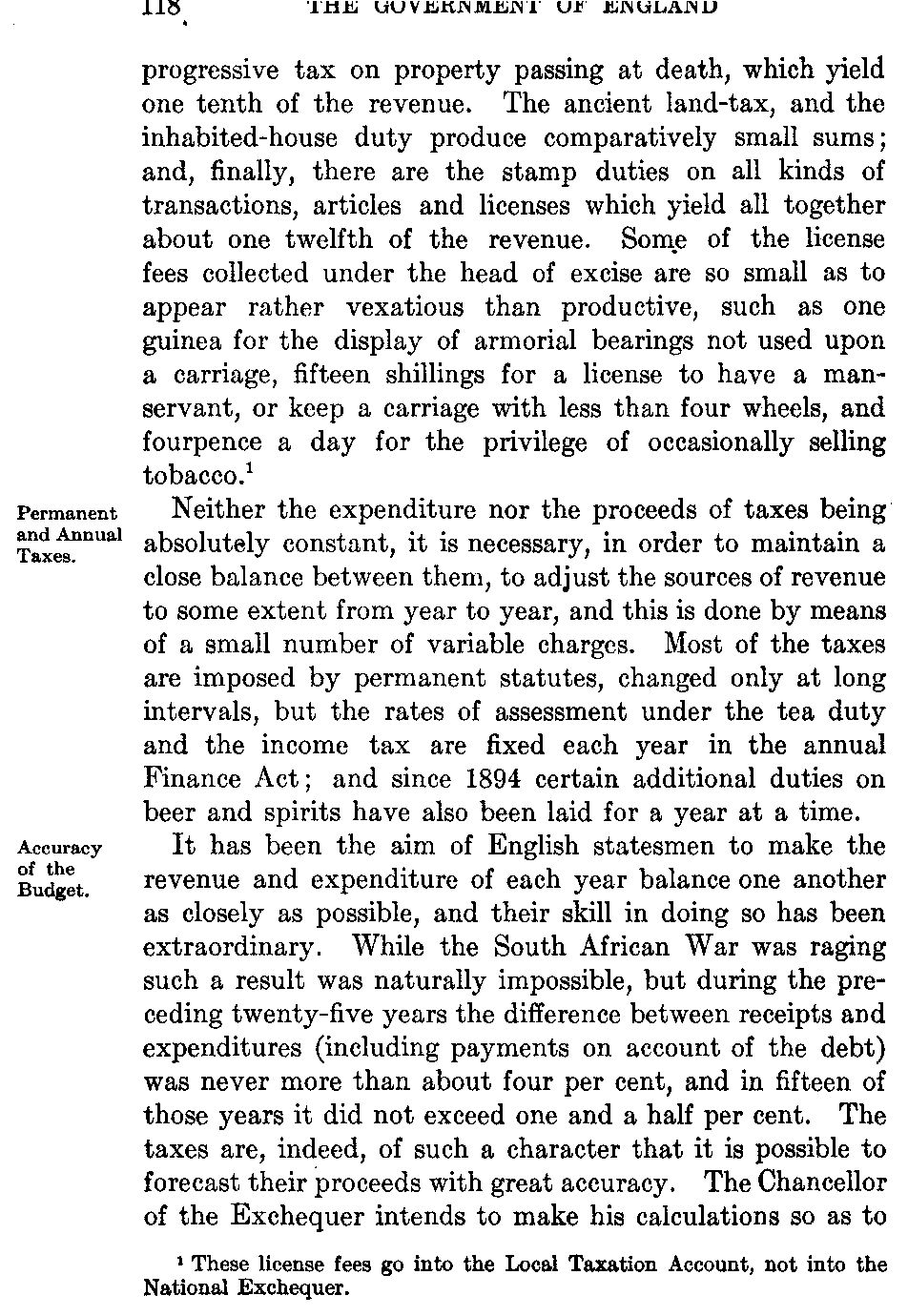 118 THE GOVERNMENT OF ENGLAND

progressive tax on property passing at death, which yield one tenth of the revenue. The ancient land-tax, and the inhabited-house duty produce comparatively small sums; and, finally, there are the stamp duties on all kinds of transactions, articles and licenses which yield all together about one twelfth of the revenue. Some of the license fees collected under the head of excise are so small as to appear rather vexatious than productive, such as one guinea for the display of armorial bearings not used upon a carriage, fifteen shillings for a license to have a manservant, or keep a carriage with less than four wheels, and fourpence a day for the privilege of occasionally selling tobacco.$^1$

Permanent and Annual Taxes.

Neither the expenditure nor the proceeds of taxes being absolutely constant, it is necessary, in order to maintain a close balance between them, to adjust the sources of revenue to some extent from year to year, and this is done by means of a small number of variable charges. Most of the taxes are imposed by permanent statutes, changed only at long intervals, but the rates of assessment under the tea duty and the income tax are fixed each year in the annual Finance Act; and since 1894 certain additional duties on beer and spirits have also been laid for a year at a time.

Accuracy of the Budget.

It has been the aim of English statesmen to make the revenue and expenditure of each year balance one another as closely as possible, and their skill in doing so has been extraordinary. While the South African War was raging such a result was naturally impossible, but during the preceding twenty-five years the difference between receipts and expenditures (including payments on account of the debt) was never more than about four per cent, and in fifteen of those years it did not exceed one and a half per cent. The taxes are, indeed, of such a character that it is possible to forecast their proceeds with great accuracy. The Chancellor of the Exchequer intends to make his calculations so as to

$^1$ These license fees go into the Local Taxation Account, not into the National Exchequer.